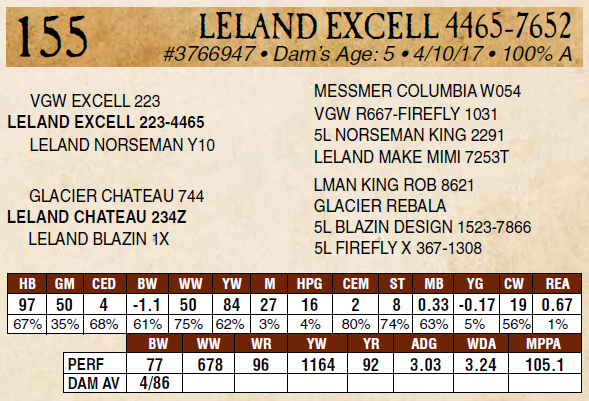 155

LELAND EXCELL 4465-7652

#3766947 • Dam's Age: 5 • 4/10/17 • 100% A

VGW EXCELL 223
LELAND EXCELL 223-4465
LELAND NORSEMAN Y10

GLACIER CHATEAU 744
LELAND CHATEAU 234Z
LELAND BLAZIN 1X

MESSMER COLUMBIA W054
VGW R667-FIREFLY 1031
5L NORSEMAN KING 2291
LELAND MAKE MIMI 7253T

LMAN KING ROB 8621
GLACIER REBALA
5L BLAZIN DESIGN 1523-7866
5L FIREFLY X 367-1308

| HB | GM | CED | BW | WW | YW | M | HPG | CEM | ST | MB | YG | CW | REA |
|---|---|---|---|---|---|---|---|---|---|---|---|---|---|
| 97 | 50 | 4 | -1.1 | 50 | 84 | 27 | 16 | 2 | 8 | 0.33 | -0.17 | 19 | 0.67 |
| 67% | 35% | 68% | 61% | 75% | 62% | 3% | 4% | 80% | 74% | 63% | 5% | 56% | 1% |

|  | BW | WW | WR | YW | YR | ADG | WDA | MPPA |
|---|---|---|---|---|---|---|---|---|
| PERF | 77 | 678 | 96 | 1164 | 92 | 3.03 | 3.24 | 105.1 |
| DAM AV | 4/86 |  |  |  |  |  |  |  |